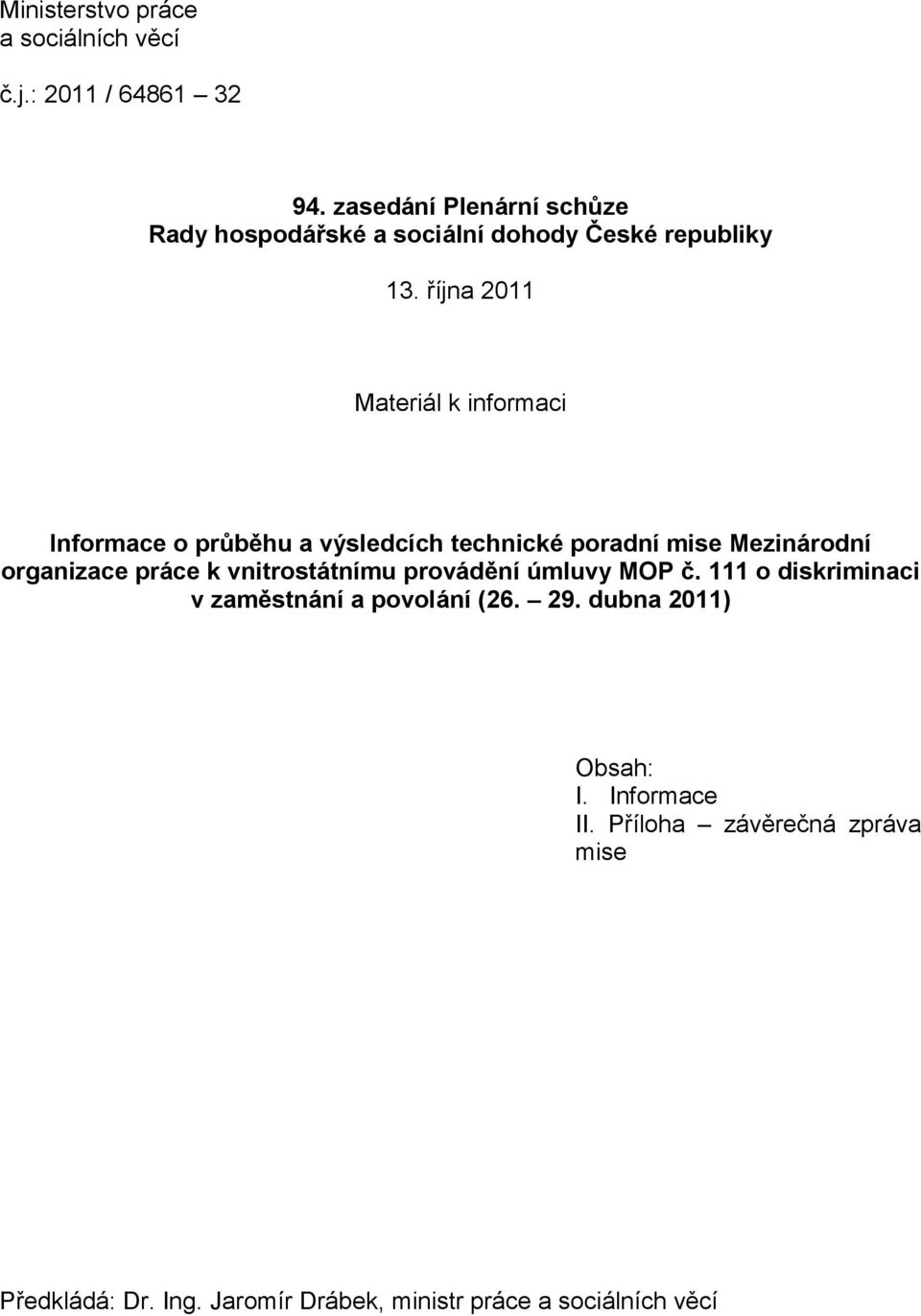 Ministerstvo práce
a sociálních věcí

č.j.: 2011 / 64861 – 32

94. zasedání Plenární schůze
Rady hospodářské a sociální dohody České republiky

13. října 2011

Materiál k informaci

Informace o průběhu a výsledcích technické poradní mise Mezinárodní organizace práce k vnitrostátnímu provádění úmluvy MOP č. 111 o diskriminaci v zaměstnání a povolání (26. – 29. dubna 2011)

Obsah:
I. Informace
II. Příloha – závěrečná zpráva mise

Předkládá: Dr. Ing. Jaromír Drábek, ministr práce a sociálních věcí